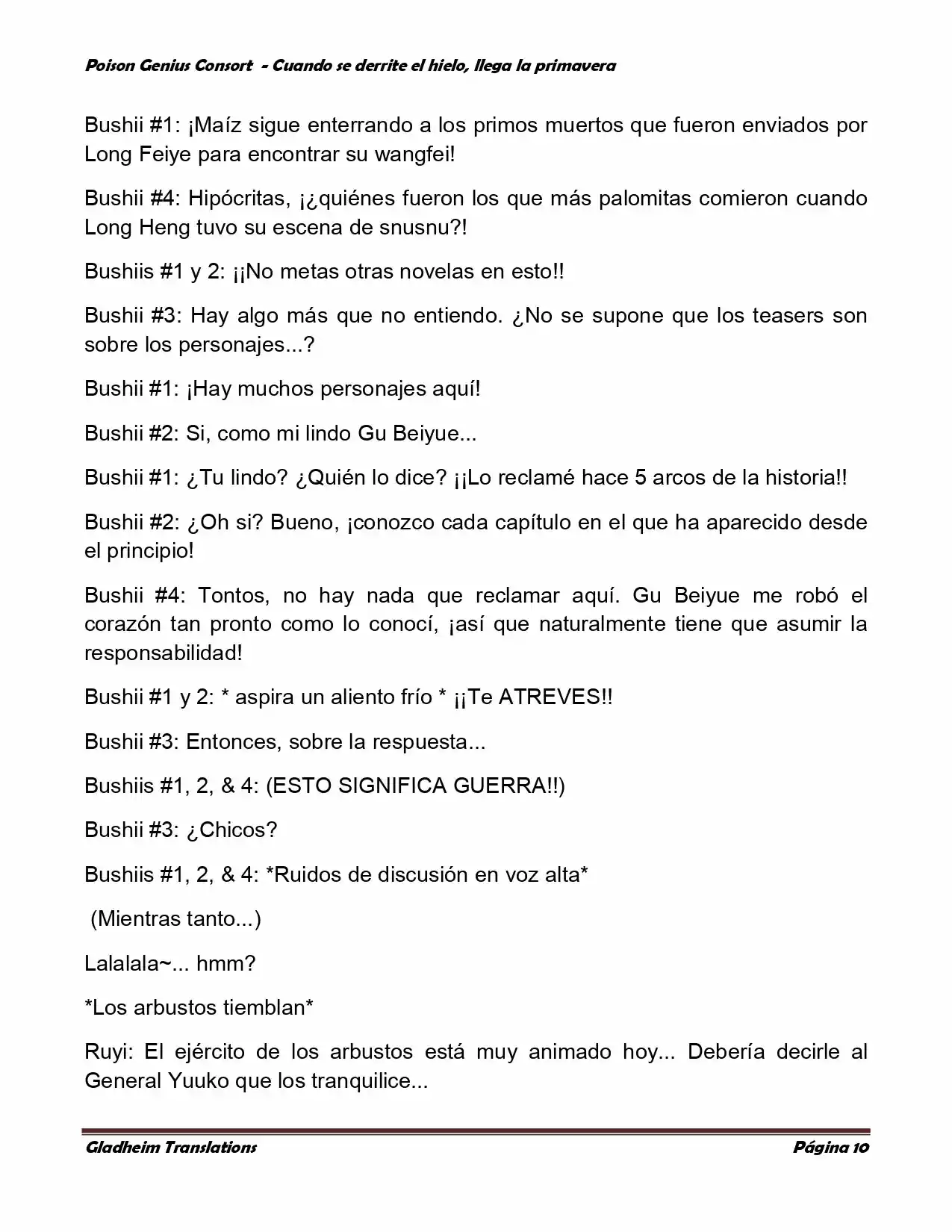 Poison Genius Consort - Cuando se derrite el hielo, llega la primavera

Bushii #1: ¡Maíz sigue enterrando a los primos muertos que fueron enviados por Long Feiye para encontrar su wangfei!

Bushii #4: Hipócritas, ¡¿quiénes fueron los que más palomitas comieron cuando Long Heng tuvo su escena de snusnu?!

Bushiis #1 y 2: ¡¡No metas otras novelas en esto!!

Bushii #3: Hay algo más que no entiendo. ¿No se supone que los teasers son sobre los personajes...?

Bushii #1: ¡Hay muchos personajes aquí!

Bushii #2: Si, como mi lindo Gu Beiyue...

Bushii #1: ¿Tu lindo? ¿Quién lo dice? ¡¡Lo reclamé hace 5 arcos de la historia!!

Bushii #2: ¿Oh si? Bueno, ¡conozco cada capítulo en el que ha aparecido desde el principio!

Bushii #4: Tontos, no hay nada que reclamar aquí. Gu Beiyue me robó el corazón tan pronto como lo conocí, ¡así que naturalmente tiene que asumir la responsabilidad!

Bushii #1 y 2: * aspira un aliento frío * ¡¡Te ATREVES!!

Bushii #3: Entonces, sobre la respuesta...

Bushiis #1, 2, & 4: (ESTO SIGNIFICA GUERRA!!)

Bushii #3: ¿Chicos?

Bushiis #1, 2, & 4: *Ruidos de discusión en voz alta*

(Mientras tanto...)

Lalalala~... hmm?

*Los arbustos tiemblan*

Ruyi: El ejército de los arbustos está muy animado hoy... Debería decirle al General Yuuko que los tranquilice...

Gladheim Translations Página 10